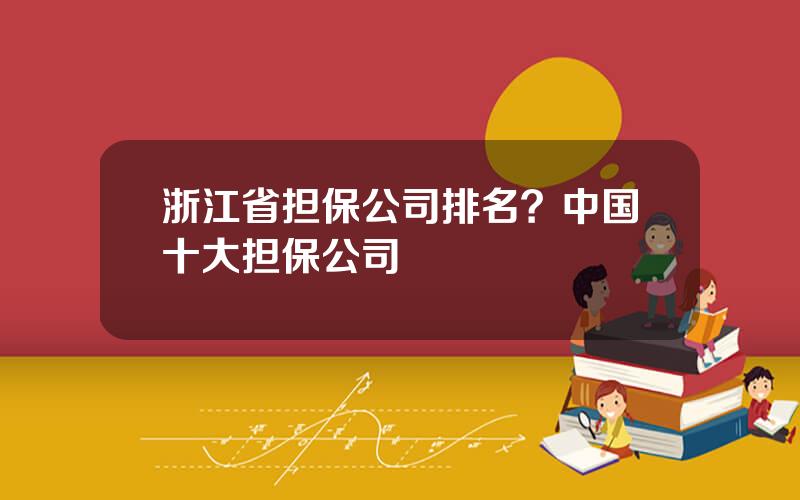 浙江省担保公司排名？中国十大担保公司